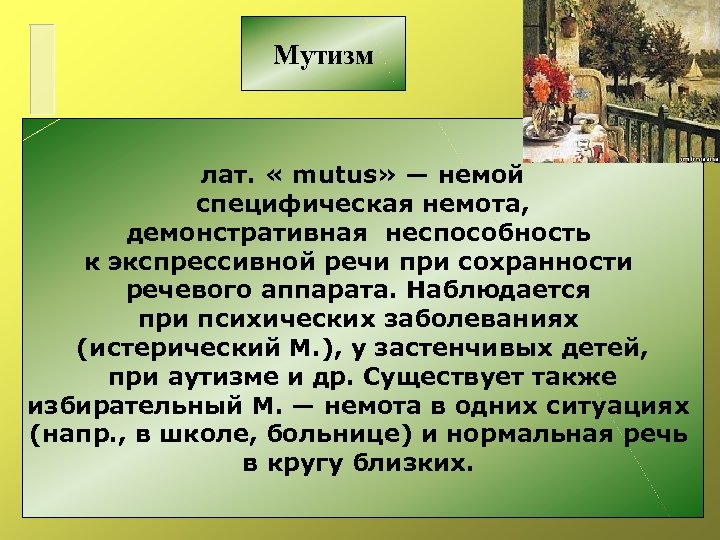 Мутизм

лат. « mutus» — немой специфическая немота, демонстративная неспособность к экспрессивной речи при сохранности речевого аппарата. Наблюдается при психических заболеваниях (истерический М.), у застенчивых детей, при аутизме и др. Существует также избирательный М. — немота в одних ситуациях (напр., в школе, больнице) и нормальная речь в кругу близких.